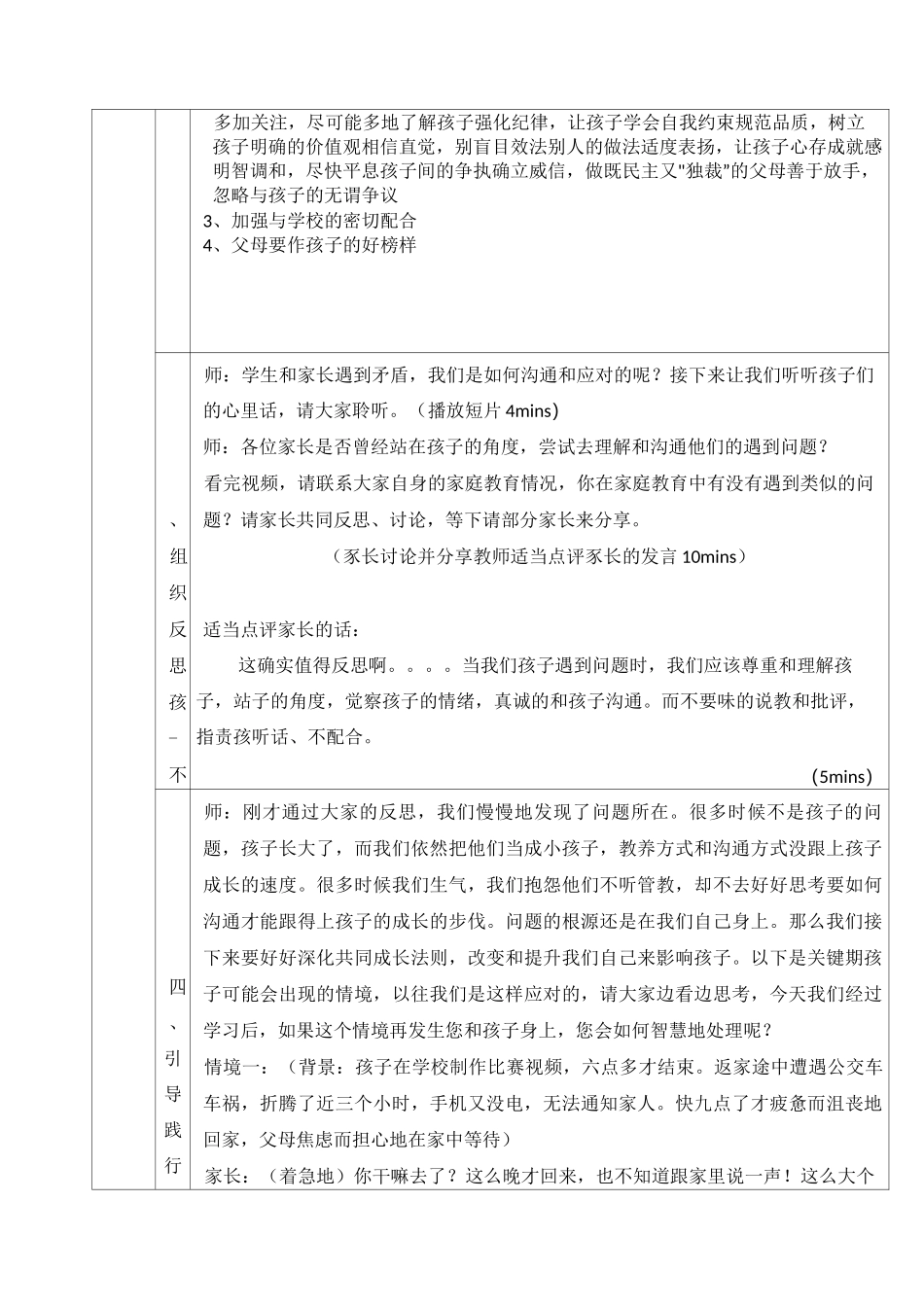 | | | 多加关注，尽可能多地了解孩子强化纪律，让孩子学会自我约束规范品质，树立孩子明确的价值观相信直觉，别盲目效法别人的做法适度表扬，让孩子心存成就感明智调和，尽快平息孩子间的争执确立威信，做既民主又"独裁"的父母善于放手，忽略与孩子的无谓争议<br>3、加强与学校的密切配合<br>4、父母要作孩子的好榜样 |
|---|---|---|
| | 、组织反思孩–不 | 师：学生和家长遇到矛盾，我们是如何沟通和应对的呢？接下来让我们听听孩子们的心里话，请大家聆听。（播放短片 4mins）<br>师：各位家长是否曾经站在孩子的角度，尝试去理解和沟通他们的遇到问题？<br>看完视频，请联系大家自身的家庭教育情况，你在家庭教育中有没有遇到类似的问题？请家长共同反思、讨论，等下请部分家长来分享。<br>（家长讨论并分享教师适当点评家长的发言 10mins）<br>适当点评家长的话：<br>这确实值得反思啊。。。。当我们孩子遇到问题时，我们应该尊重和理解孩子，站子的角度，觉察孩子的情绪，真诚的和孩子沟通。而不要味的说教和批评，指责孩听话、不配合。<br>(5mins) |
| | 四、引导践行 | 师：刚才通过大家的反思，我们慢慢地发现了问题所在。很多时候不是孩子的问题，孩子长大了，而我们依然把他们当成小孩子，教养方式和沟通方式没跟上孩子成长的速度。很多时候我们生气，我们抱怨他们不听管教，却不去好好思考要如何沟通才能跟得上孩子的成长的步伐。问题的根源还是在我们自己身上。那么我们接下来要好好深化共同成长法则，改变和提升我们自己来影响孩子。以下是关键期孩子可能会出现的情境，以往我们是这样应对的，请大家边看边思考，今天我们经过学习后，如果这个情境再发生您和孩子身上，您会如何智慧地处理呢？<br>情境一：（背景：孩子在学校制作比赛视频，六点多才结束。返家途中遭遇公交车车祸，折腾了近三个小时，手机又没电，无法通知家人。快九点了才疲惫而沮丧地回家，父母焦虑而担心地在家中等待）<br>家长：（着急地）你干嘛去了？这么晚才回来，也不知道跟家里说一声！这么大个 |